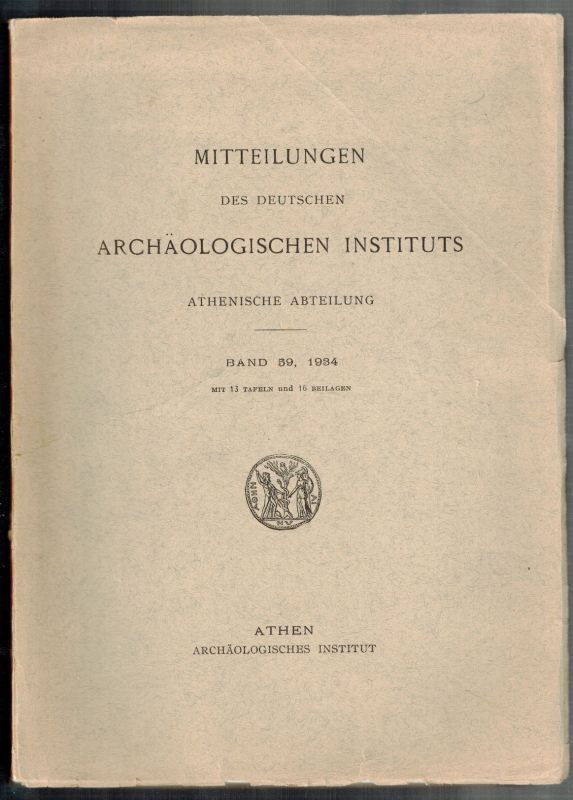 MITTEILUNGEN

DES DEUTSCHEN

ARCHÄOLOGISCHEN INSTITUTS

ATHENISCHE ABTEILUNG

BAND 59, 1934

MIT 13 TAFELN und 16 BEILAGEN

ATHEN

ARCHÄOLOGISCHES INSTITUT